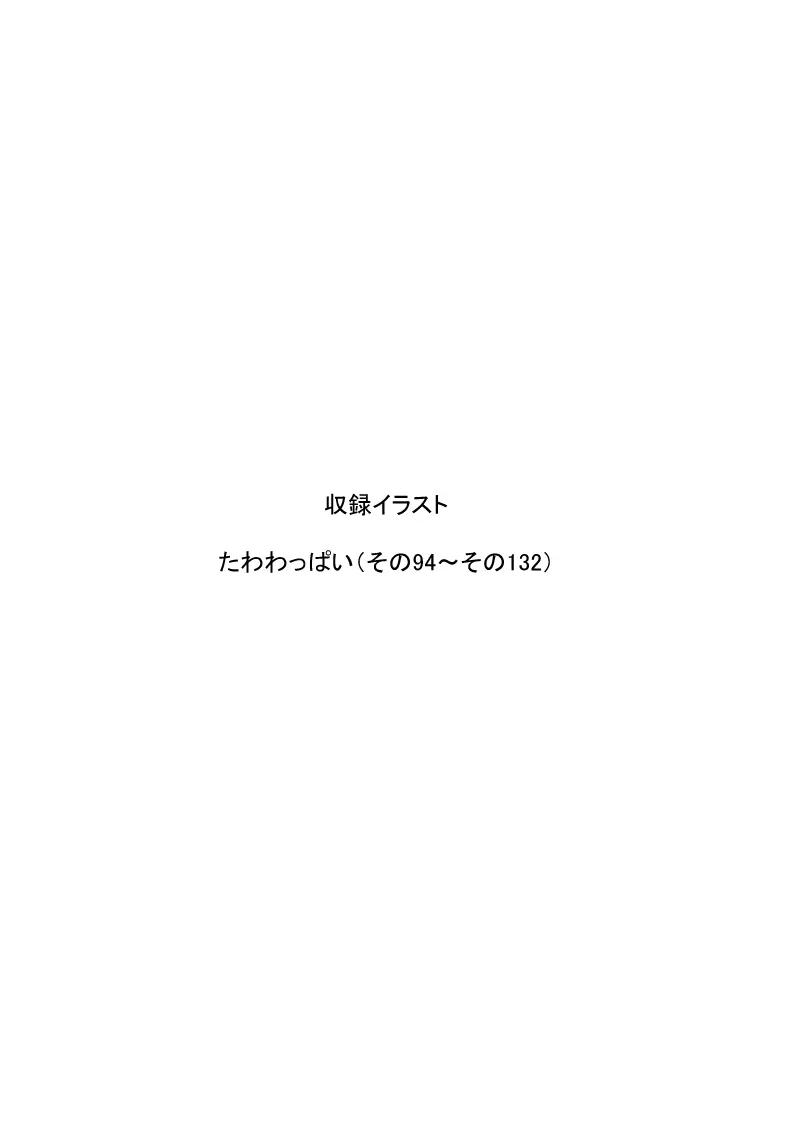 収録イラスト

たわわっぱい（その94～その132）